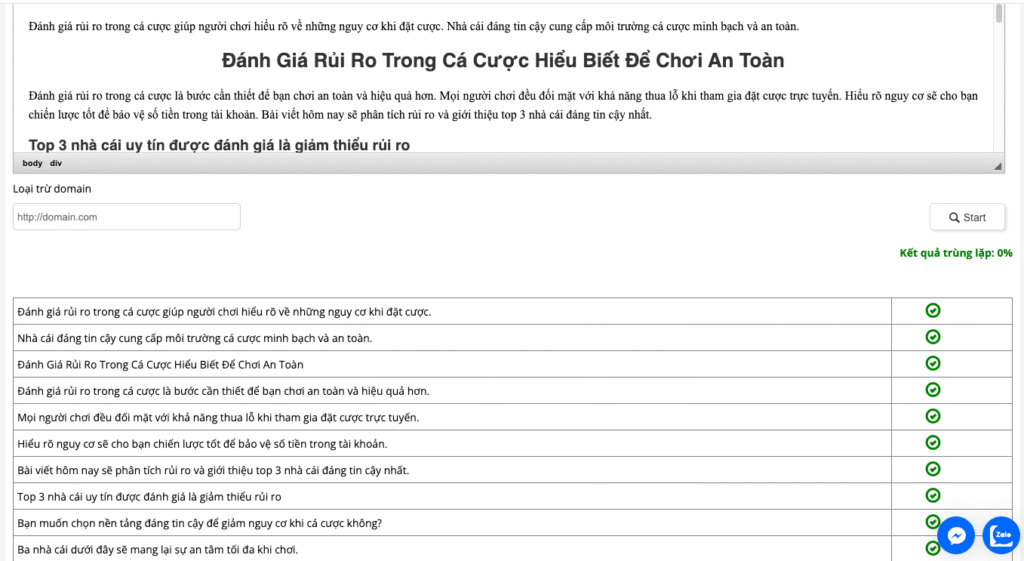 Đánh giá rủi ro trong cá cược giúp người chơi hiểu rõ về những nguy cơ khi đặt cược. Nhà cái đáng tin cậy cung cấp môi trường cá cược minh bạch và an toàn.

Đánh Giá Rủi Ro Trong Cá Cược Hiểu Biết Để Chơi An Toàn

Đánh giá rủi ro trong cá cược là bước cần thiết để bạn chơi an toàn và hiệu quả hơn. Mọi người chơi đều đối mặt với khả năng thua lỗ khi tham gia đặt cược trực tuyến. Hiểu rõ nguy cơ sẽ cho bạn chiến lược tốt để bảo vệ số tiền trong tài khoản. Bài viết hôm nay sẽ phân tích rủi ro và giới thiệu top 3 nhà cái đáng tin cậy nhất.

Top 3 nhà cái uy tín được đánh giá là giảm thiểu rủi ro

body div

Loại trừ domain

http://domain.com

Start

Kết quả trùng lặp: 0%

| | |
|---|---|
| Đánh giá rủi ro trong cá cược giúp người chơi hiểu rõ về những nguy cơ khi đặt cược. | |
| Nhà cái đáng tin cậy cung cấp môi trường cá cược minh bạch và an toàn. | |
| Đánh Giá Rủi Ro Trong Cá Cược Hiểu Biết Để Chơi An Toàn | |
| Đánh giá rủi ro trong cá cược là bước cần thiết để bạn chơi an toàn và hiệu quả hơn. | |
| Mọi người chơi đều đối mặt với khả năng thua lỗ khi tham gia đặt cược trực tuyến. | |
| Hiểu rõ nguy cơ sẽ cho bạn chiến lược tốt để bảo vệ số tiền trong tài khoản. | |
| Bài viết hôm nay sẽ phân tích rủi ro và giới thiệu top 3 nhà cái đáng tin cậy nhất. | |
| Top 3 nhà cái uy tín được đánh giá là giảm thiểu rủi ro | |
| Bạn muốn chọn nền tảng đáng tin cậy để giảm nguy cơ khi cá cược không? | |
| Ba nhà cái dưới đây sẽ mang lại sự an tâm tối đa khi chơi. | |

Zalo